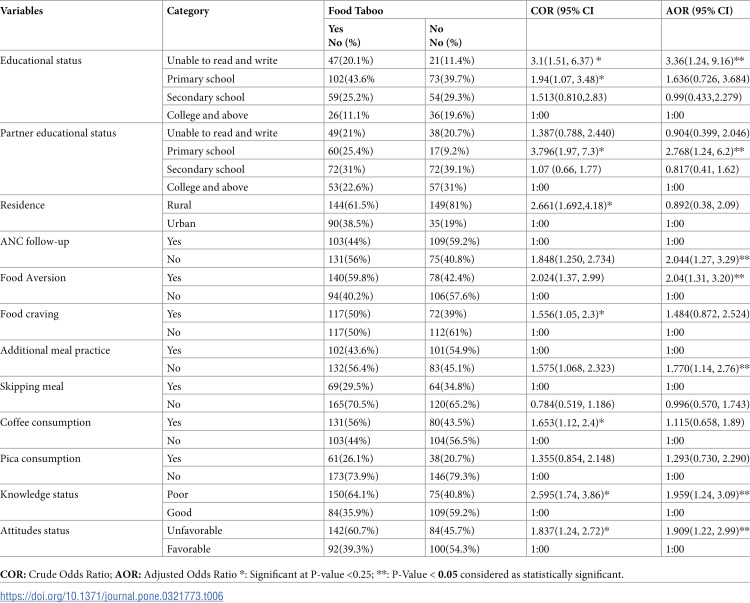 | Variables | Category | Food Taboo |  | COR (95% CI | AOR (95% CI) |
|---|---|---|---|---|---|
|  |  | Yes No (%) | No No (%) |  |  |
| Educational status | Unable to read and write | 47(20.1%) | 21(11.4%) | 3.1(1.51, 6.37) * | 3.36(1.24, 9.16)** |
|  | Primary school | 102(43.6% | 73(39.7%) | 1.94(1.07, 3.48)* | 1.636(0.726, 3.684) |
|  | Secondary school | 59(25.2%) | 54(29.3%) | 1.513(0.810,2.83) | 0.99(0.433,2.279) |
|  | College and above | 26(11.1% | 36(19.6%) | 1:00 | 1:00 |
| Partner educational status | Unable to read and write | 49(21%) | 38(20.7%) | 1.387(0.788, 2.440) | 0.904(0.399, 2.046) |
|  | Primary school | 60(25.4%) | 17(9.2%) | 3.796(1.97, 7.3)* | 2.768(1.24, 6.2)** |
|  | Secondary school | 72(31%) | 72(39.1%) | 1.07 (0.66, 1.77) | 0.817(0.41, 1.62) |
|  | College and above | 53(22.6%) | 57(31%) | 1:00 | 1:00 |
| Residence | Rural | 144(61.5%) | 149(81%) | 2.661(1.692,4.18)* | 0.892(0.38, 2.09) |
|  | Urban | 90(38.5%) | 35(19%) | 1:00 | 1:00 |
| ANC follow-up | Yes | 103(44%) | 109(59.2%) | 1:00 | 1:00 |
|  | No | 131(56%) | 75(40.8%) | 1.848(1.250, 2.734) | 2.044(1.27, 3.29)** |
| Food Aversion | Yes | 140(59.8%) | 78(42.4%) | 2.024(1.37, 2.99) | 2.04(1.31, 3.20)** |
|  | No | 94(40.2%) | 106(57.6%) | 1:00 | 1:00 |
| Food craving | Yes | 117(50%) | 72(39%) | 1.556(1.05, 2.3)* | 1.484(0.872, 2.524) |
|  | No | 117(50%) | 112(61%) | 1:00 | 1:00 |
| Additional meal practice | Yes | 102(43.6%) | 101(54.9%) | 1:00 | 1:00 |
|  | No | 132(56.4%) | 83(45.1%) | 1.575(1.068, 2.323) | 1.770(1.14, 2.76)** |
| Skipping meal | Yes | 69(29.5%) | 64(34.8%) | 1:00 | 1:00 |
|  | No | 165(70.5%) | 120(65.2%) | 0.784(0.519, 1.186) | 0.996(0.570, 1.743) |
| Coffee consumption | Yes | 131(56%) | 80(43.5%) | 1.653(1.12, 2.4)* | 1.115(0.658, 1.89) |
|  | No | 103(44%) | 104(56.5%) | 1:00 | 1:00 |
| Pica consumption | Yes | 61(26.1%) | 38(20.7%) | 1.355(0.854, 2.148) | 1.293(0.730, 2.290) |
|  | No | 173(73.9%) | 146(79.3%) | 1:00 | 1:00 |
| Knowledge status | Poor | 150(64.1%) | 75(40.8%) | 2.595(1.74, 3.86)* | 1.959(1.24, 3.09)** |
|  | Good | 84(35.9%) | 109(59.2%) | 1:00 | 1:00 |
| Attitudes status | Unfavorable | 142(60.7%) | 84(45.7%) | 1.837(1.24, 2.72)* | 1.909(1.22, 2.99)** |
|  | Favorable | 92(39.3%) | 100(54.3%) | 1:00 | 1:00 |

COR: Crude Odds Ratio; AOR: Adjusted Odds Ratio *: Significant at P-value <0.25; **: P-Value < 0.05 considered as statistically significant.

https://doi.org/10.1371/journal.pone.0321773.t006